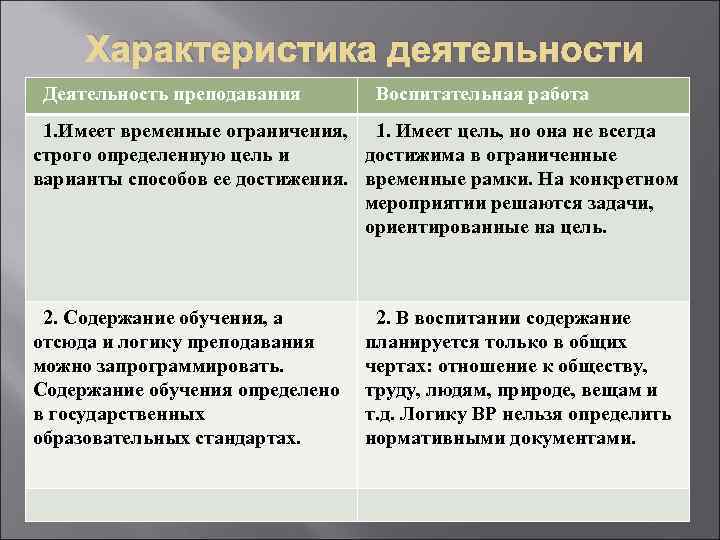 Характеристика деятельности

| Деятельность преподавания | Воспитательная работа |
|---|---|
| 1.Имеет временные ограничения, строго определенную цель и варианты способов ее достижения. | 1. Имеет цель, но она не всегда достижима в ограниченные временные рамки. На конкретном мероприятии решаются задачи, ориентированные на цель. |
| 2. Содержание обучения, а отсюда и логику преподавания можно запрограммировать. Содержание обучения определено в государственных образовательных стандартах. | 2. В воспитании содержание планируется только в общих чертах: отношение к обществу, труду, людям, природе, вещам и т.д. Логику ВР нельзя определить нормативными документами. |
| | |